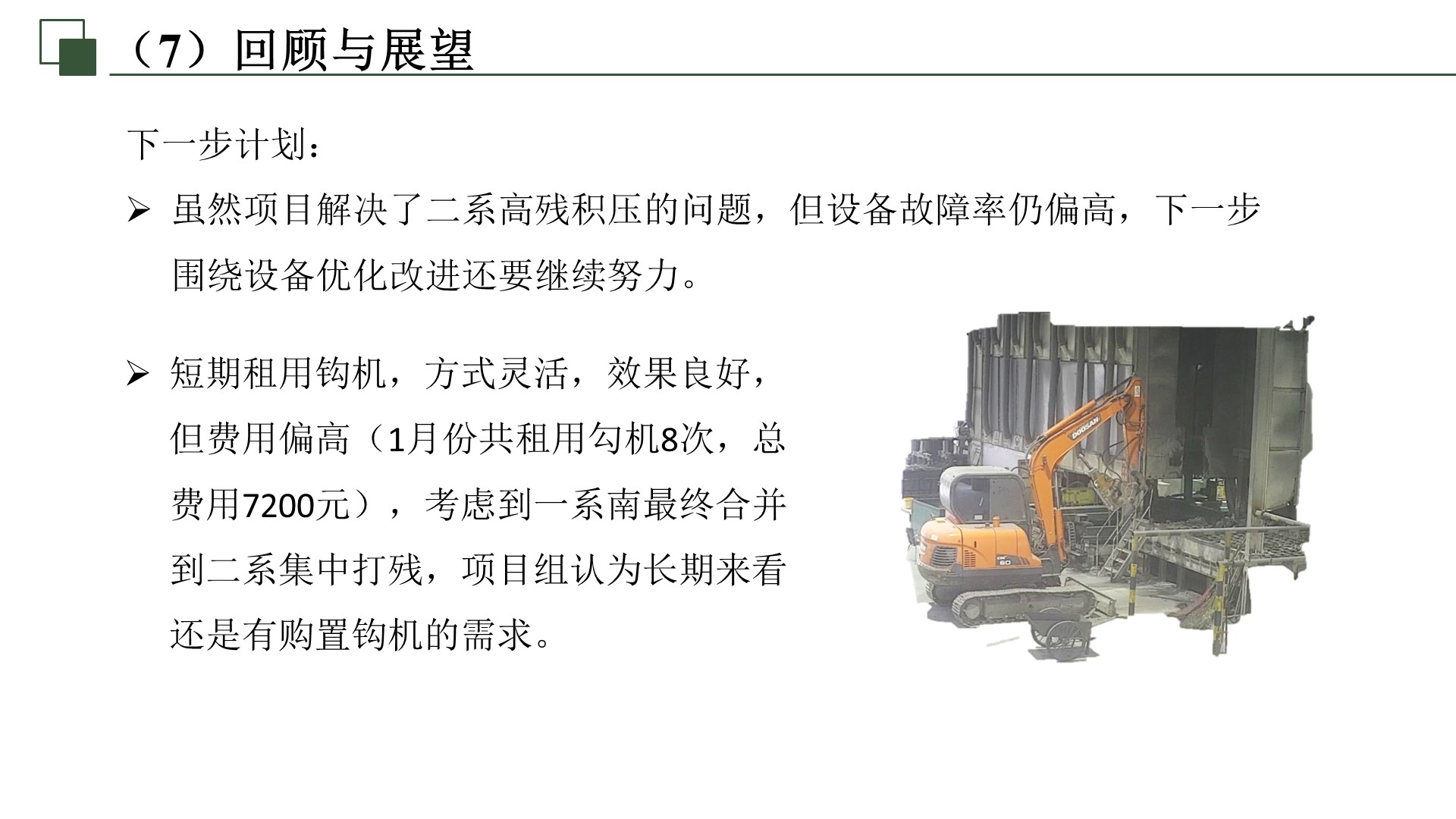 （7）回顾与展望

下一步计划：

➢ 虽然项目解决了二系高残积压的问题，但设备故障率仍偏高，下一步围绕设备优化改进还要继续努力。

➢ 短期租用钩机，方式灵活，效果良好，但费用偏高（1月份共租用勾机8次，总费用7200元），考虑到一系南最终合并到二系集中打残，项目组认为长期来看还是有购置钩机的需求。